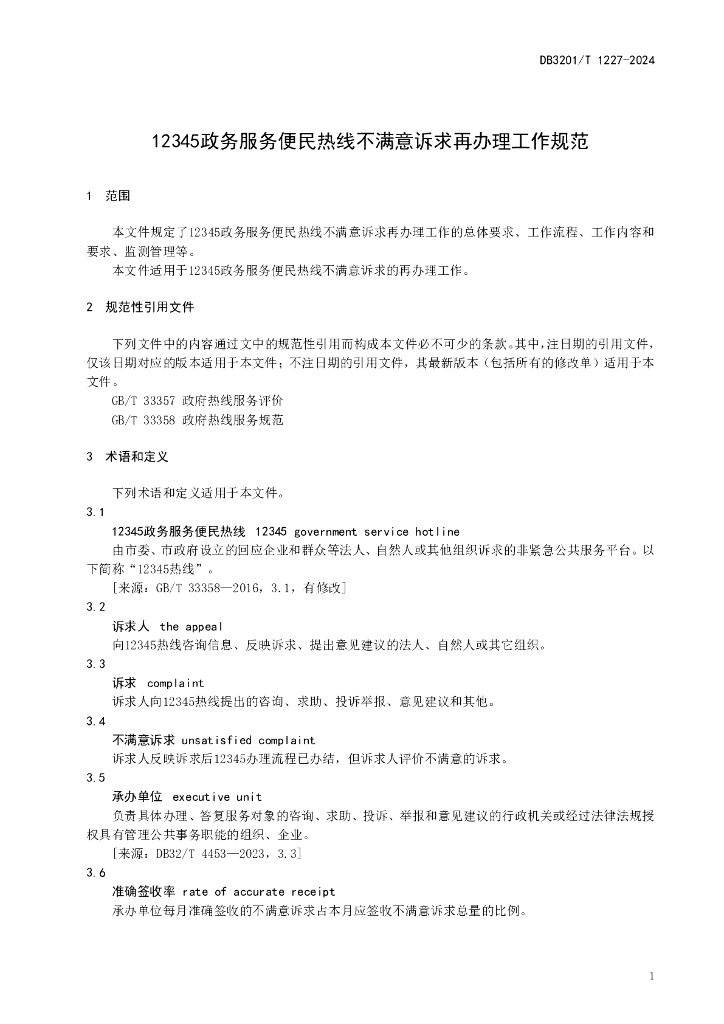 DB3201/T 1227-2024

12345政务服务便民热线不满意诉求再办理工作规范

1 范围

本文件规定了12345政务服务便民热线不满意诉求再办理工作的总体要求、工作流程、工作内容和要求、监测管理等。

本文件适用于12345政务服务便民热线不满意诉求的再办理工作。

2 规范性引用文件

下列文件中的内容通过文中的规范性引用而构成本文件必不可少的条款。其中，注日期的引用文件，仅该日期对应的版本适用于本文件；不注日期的引用文件，其最新版本（包括所有的修改单）适用于本文件。

GB/T 33357 政府热线服务评价

GB/T 33358 政府热线服务规范

3 术语和定义

下列术语和定义适用于本文件。

3.1

12345政务服务便民热线 12345 government service hotline

由市委、市政府设立的回应企业和群众等法人、自然人或其他组织诉求的非紧急公共服务平台。以下简称“12345热线”。

[来源：GB/T 33358—2016，3.1，有修改]

3.2

诉求人 the appeal

向12345热线咨询信息、反映诉求、提出意见建议的法人、自然人或其它组织。

3.3

诉求 complaint

诉求人向12345热线提出的咨询、求助、投诉举报、意见建议和其他。

3.4

不满意诉求 unsatisfied complaint

诉求人反映诉求后12345办理流程已办结，但诉求人评价不满意的诉求。

3.5

承办单位 executive unit

负责具体办理、答复服务对象的咨询、求助、投诉、举报和意见建议的行政机关或经过法律法规授权具有管理公共事务职能的组织、企业。

[来源：DB32/T 4453—2023，3.3]

3.6

准确签收率 rate of accurate receipt

承办单位每月准确签收的不满意诉求占本月应签收不满意诉求总量的比例。

1